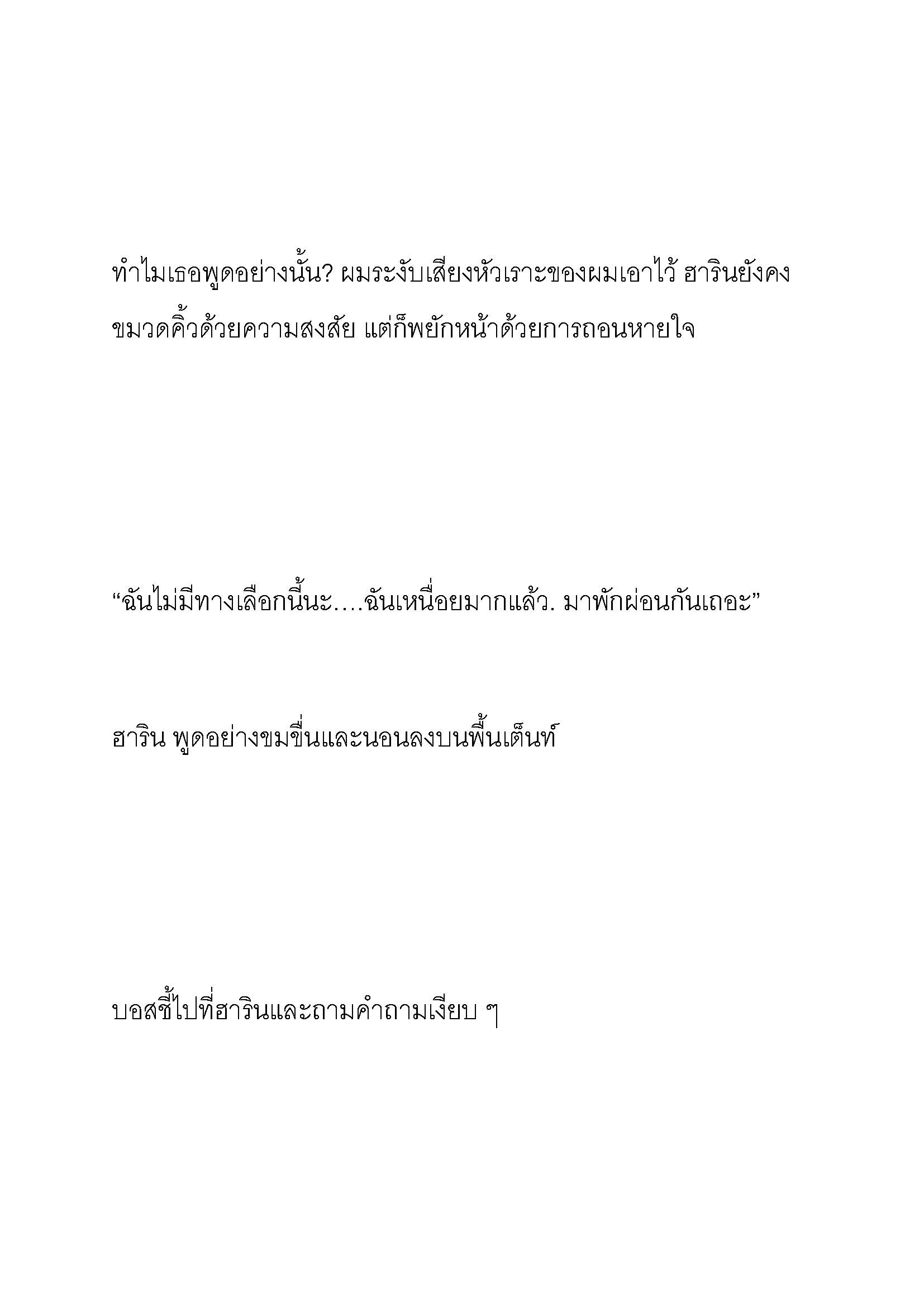 ทำไมเธอพูดอย่างนั้น? ผมระงับเสียงหัวเราะของผมเอาไว้ ฮารินยังคงขมวดคิ้วด้วยความสงสัย แต่ก็พยักหน้าด้วยการถอนหายใจ

“ฉันไม่มีทางเลือกนี้นะ….ฉันเหนื่อยมากแล้ว. มาพักผ่อนกันเถอะ”

ฮาริน พูดอย่างขมขื่นและนอนลงบนพื้นเต็นท์

บอสชี้ไปที่ฮารินและถามคำถามเงียบ ๆ